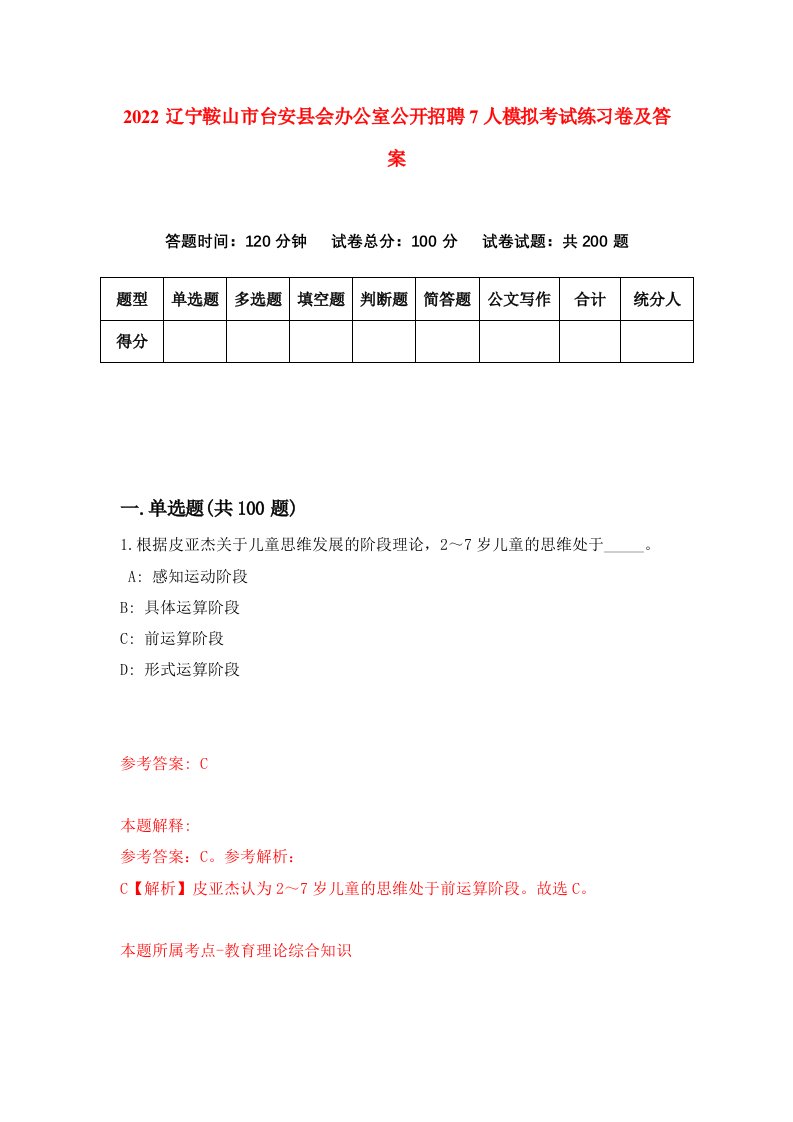 2022 辽宁鞍山市台安县会办公室公开招聘 7 人模拟考试练习卷及答案

答题时间：120 分钟　试卷总分：100 分　试卷试题：共 200 题

| 题型 | 单选题 | 多选题 | 填空题 | 判断题 | 简答题 | 公文写作 | 合计 | 统分人 |
|---|---|---|---|---|---|---|---|---|
| 得分 | | | | | | | | |

一.单选题(共 100 题)

1.根据皮亚杰关于儿童思维发展的阶段理论，2～7 岁儿童的思维处于_____。

A: 感知运动阶段

B: 具体运算阶段

C: 前运算阶段

D: 形式运算阶段

参考答案: C

本题解释:

参考答案：C。参考解析：

C【解析】皮亚杰认为 2～7 岁儿童的思维处于前运算阶段。故选 C。

本题所属考点-教育理论综合知识